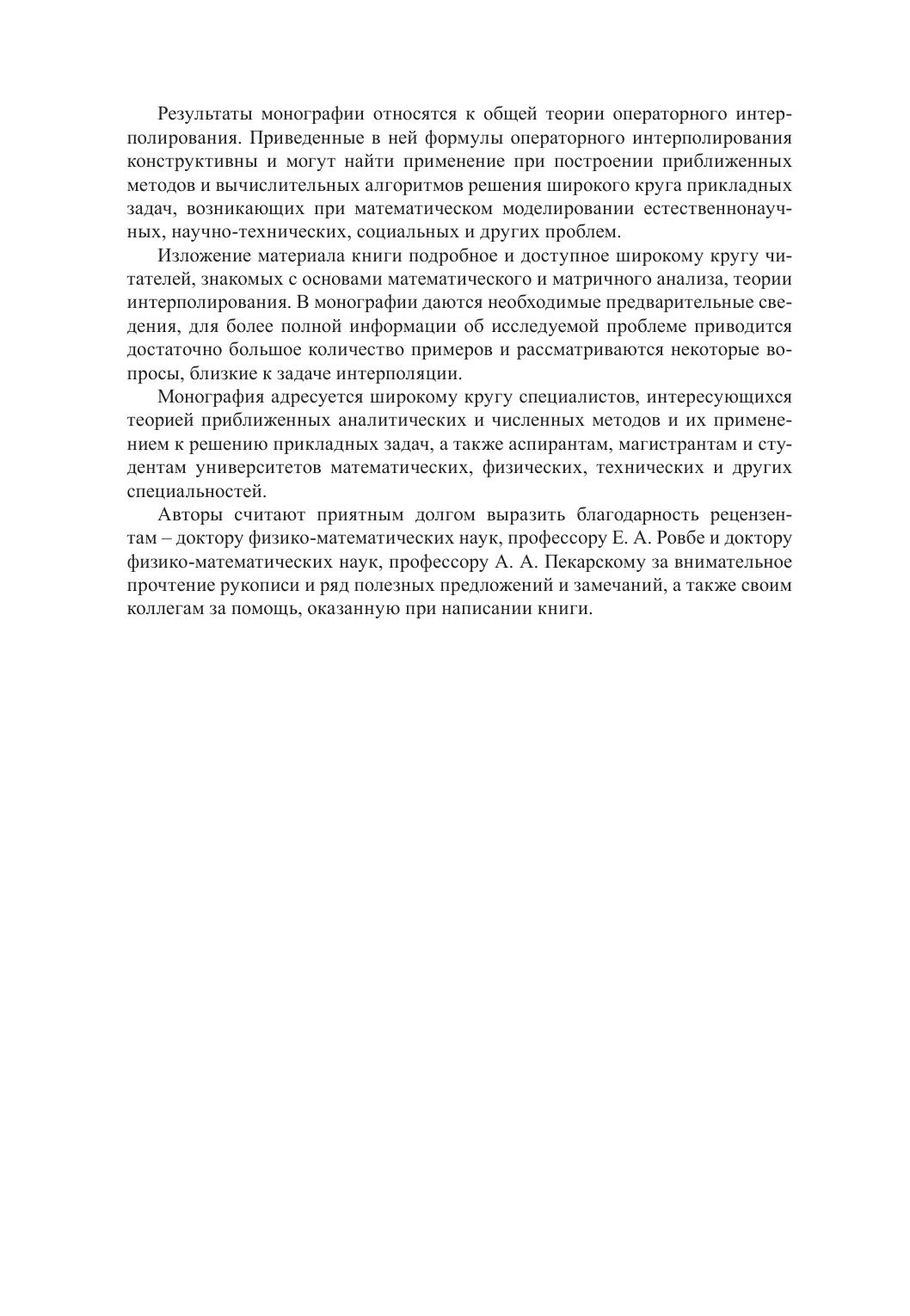 Результаты монографии относятся к общей теории операторного интерполирования. Приведенные в ней формулы операторного интерполирования конструктивны и могут найти применение при построении приближенных методов и вычислительных алгоритмов решения широкого круга прикладных задач, возникающих при математическом моделировании естественнонаучных, научно-технических, социальных и других проблем.

Изложение материала книги подробное и доступное широкому кругу читателей, знакомых с основами математического и матричного анализа, теории интерполирования. В монографии даются необходимые предварительные сведения, для более полной информации об исследуемой проблеме приводится достаточно большое количество примеров и рассматриваются некоторые вопросы, близкие к задаче интерполяции.

Монография адресуется широкому кругу специалистов, интересующихся теорией приближенных аналитических и численных методов и их применением к решению прикладных задач, а также аспирантам, магистрантам и студентам университетов математических, физических, технических и других специальностей.

Авторы считают приятным долгом выразить благодарность рецензентам – доктору физико-математических наук, профессору Е. А. Ровбе и доктору физико-математических наук, профессору А. А. Пекарскому за внимательное прочтение рукописи и ряд полезных предложений и замечаний, а также своим коллегам за помощь, оказанную при написании книги.